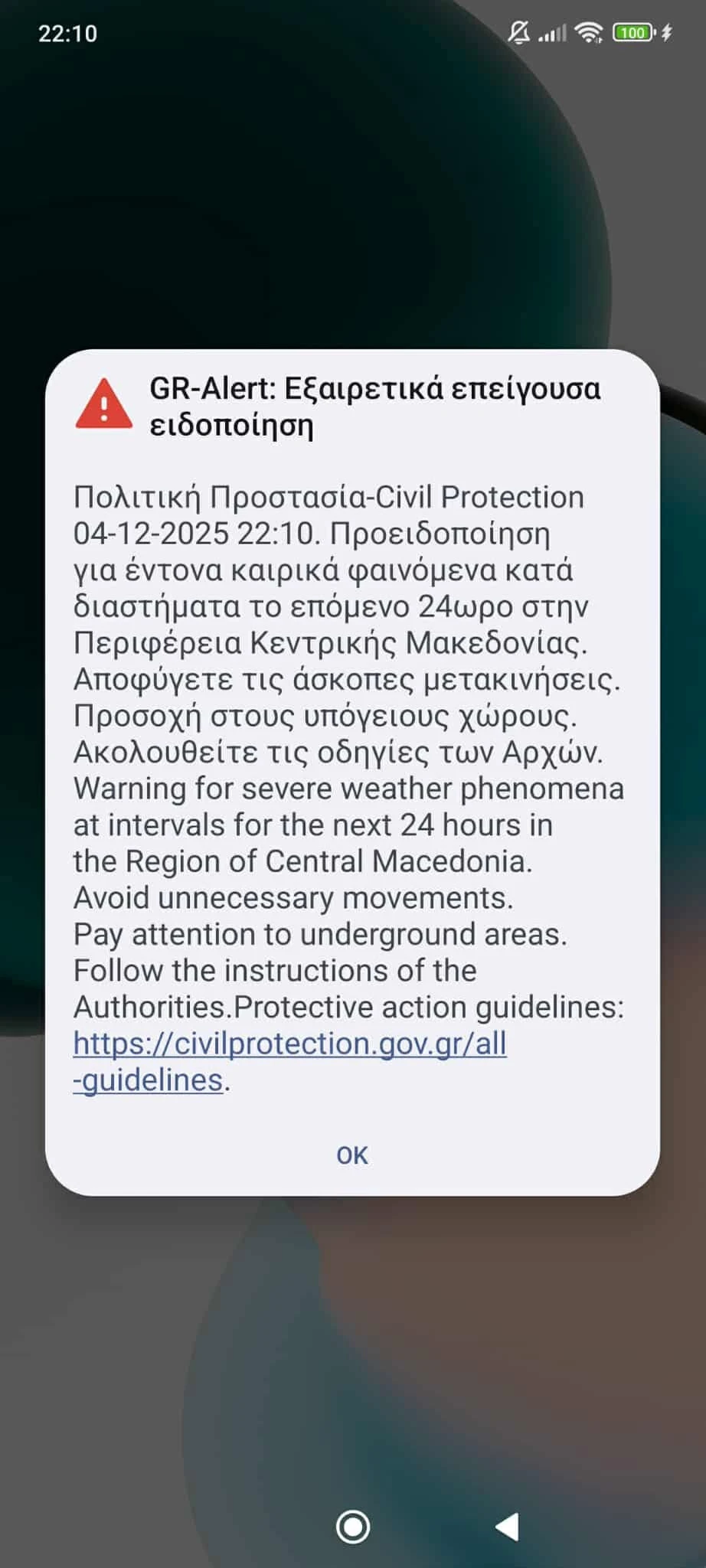 22:10

100

GR-Alert: Εξαιρετικά επείγουσα ειδοποίηση

Πολιτική Προστασία-Civil Protection 04-12-2025 22:10. Προειδοποίηση για έντονα καιρικά φαινόμενα κατά διαστήματα το επόμενο 24ωρο στην Περιφέρεια Κεντρικής Μακεδονίας. Αποφύγετε τις άσκοπες μετακινήσεις. Προσοχή στους υπόγειους χώρους. Ακολουθείτε τις οδηγίες των Αρχών. Warning for severe weather phenomena at intervals for the next 24 hours in the Region of Central Macedonia. Avoid unnecessary movements. Pay attention to underground areas. Follow the instructions of the Authorities.Protective action guidelines: https://civilprotection.gov.gr/all-guidelines.

OK